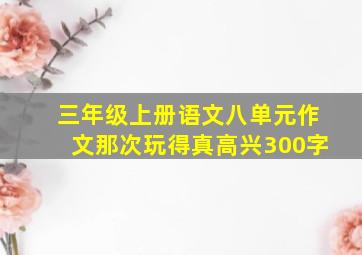 三年级上册语文八单元作文那次玩得真高兴300字